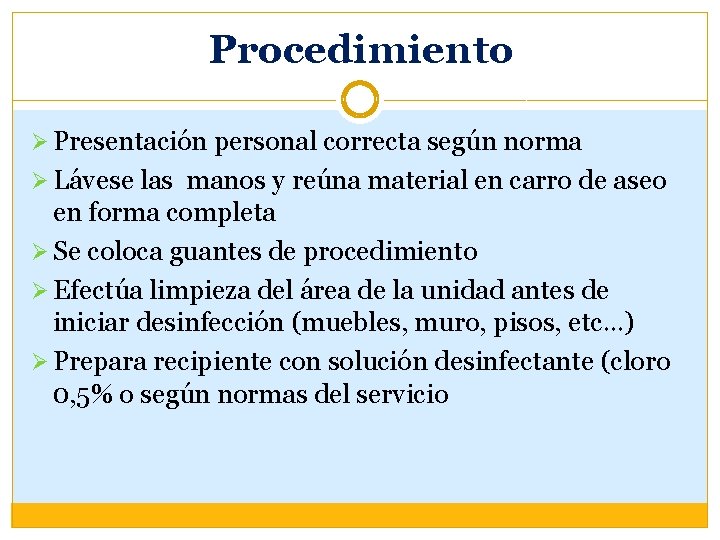 Procedimiento

➢ Presentación personal correcta según norma
➢ Lávese las manos y reúna material en carro de aseo en forma completa
➢ Se coloca guantes de procedimiento
➢ Efectúa limpieza del área de la unidad antes de iniciar desinfección (muebles, muro, pisos, etc…)
➢ Prepara recipiente con solución desinfectante (cloro 0,5% o según normas del servicio